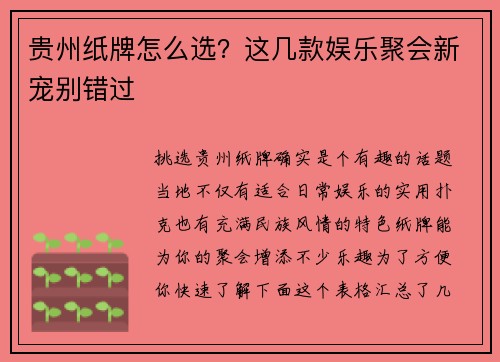 贵州纸牌怎么选？这几款娱乐聚会新宠别错过

挑选贵州纸牌确实是个有趣的话题当地不仅有适合日常娱乐的实用扑克也有充满民族风情的特色纸牌能为你的聚会增添不少乐趣为了方便你快速了解下面这个表格汇总了几